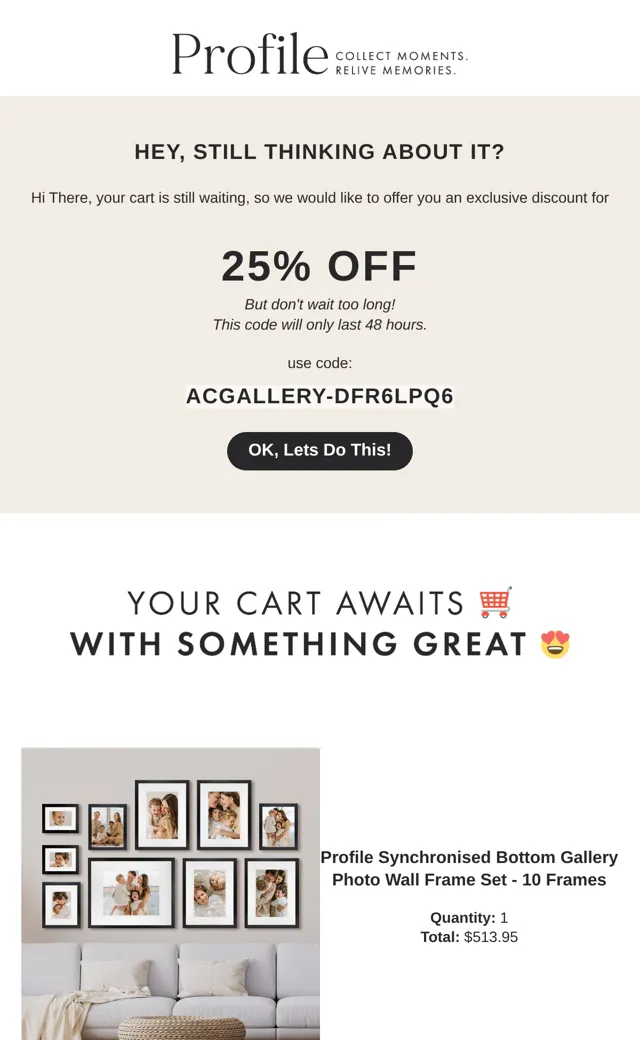 Profile COLLECT MOMENTS.
RELIVE MEMORIES.

HEY, STILL THINKING ABOUT IT?

Hi There, your cart is still waiting, so we would like to offer you an exclusive discount for

25% OFF

But don't wait too long!
This code will only last 48 hours.

use code:

ACGALLERY-DFR6LPQ6

OK, Lets Do This!

YOUR CART AWAITS 🛒
WITH SOMETHING GREAT 😍

Profile Synchronised Bottom Gallery Photo Wall Frame Set - 10 Frames

Quantity: 1
Total: $513.95